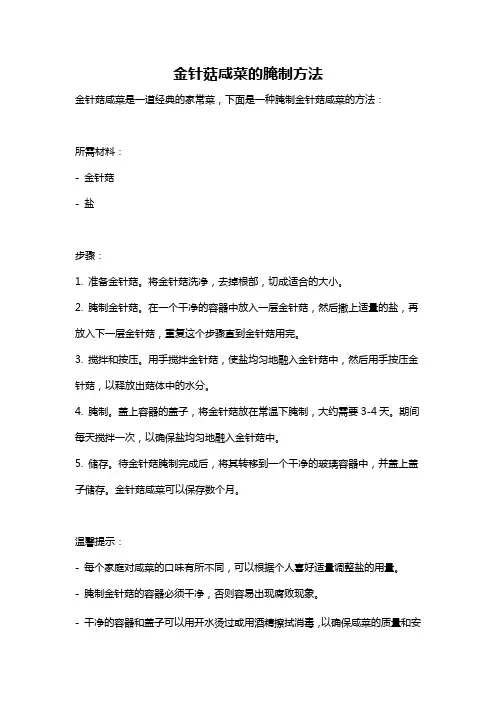 金针菇咸菜的腌制方法

金针菇咸菜是一道经典的家常菜，下面是一种腌制金针菇咸菜的方法：

所需材料：

- 金针菇

- 盐

步骤：

1. 准备金针菇。将金针菇洗净，去掉根部，切成适合的大小。

2. 腌制金针菇。在一个干净的容器中放入一层金针菇，然后撒上适量的盐，再放入下一层金针菇，重复这个步骤直到金针菇用完。

3. 搅拌和按压。用手搅拌金针菇，使盐均匀地融入金针菇中，然后用手按压金针菇，以释放出菇体中的水分。

4. 腌制。盖上容器的盖子，将金针菇放在常温下腌制，大约需要 3-4 天。期间每天搅拌一次，以确保盐均匀地融入金针菇中。

5. 储存。待金针菇腌制完成后，将其转移到一个干净的玻璃容器中，并盖上盖子储存。金针菇咸菜可以保存数个月。

温馨提示：

- 每个家庭对咸菜的口味有所不同，可以根据个人喜好适量调整盐的用量。

- 腌制金针菇的容器必须干净，否则容易出现腐败现象。

- 干净的容器和盖子可以用开水烫过或用酒精擦拭消毒，以确保咸菜的质量和安